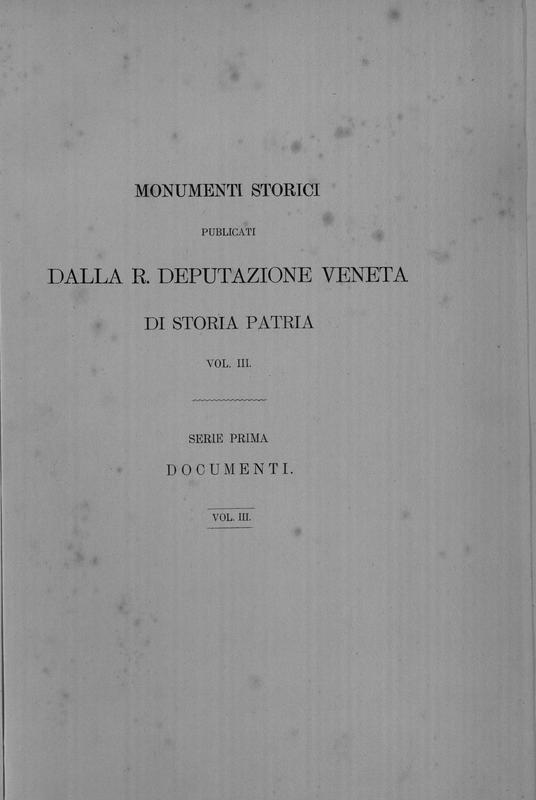 MONUMENTI STORICI

PUBLICATI

DALLA R. DEPUTAZIONE VENETA

DI STORIA PATRIA

VOL. III.

SERIE PRIMA

DOCUMENTI.

VOL. III.